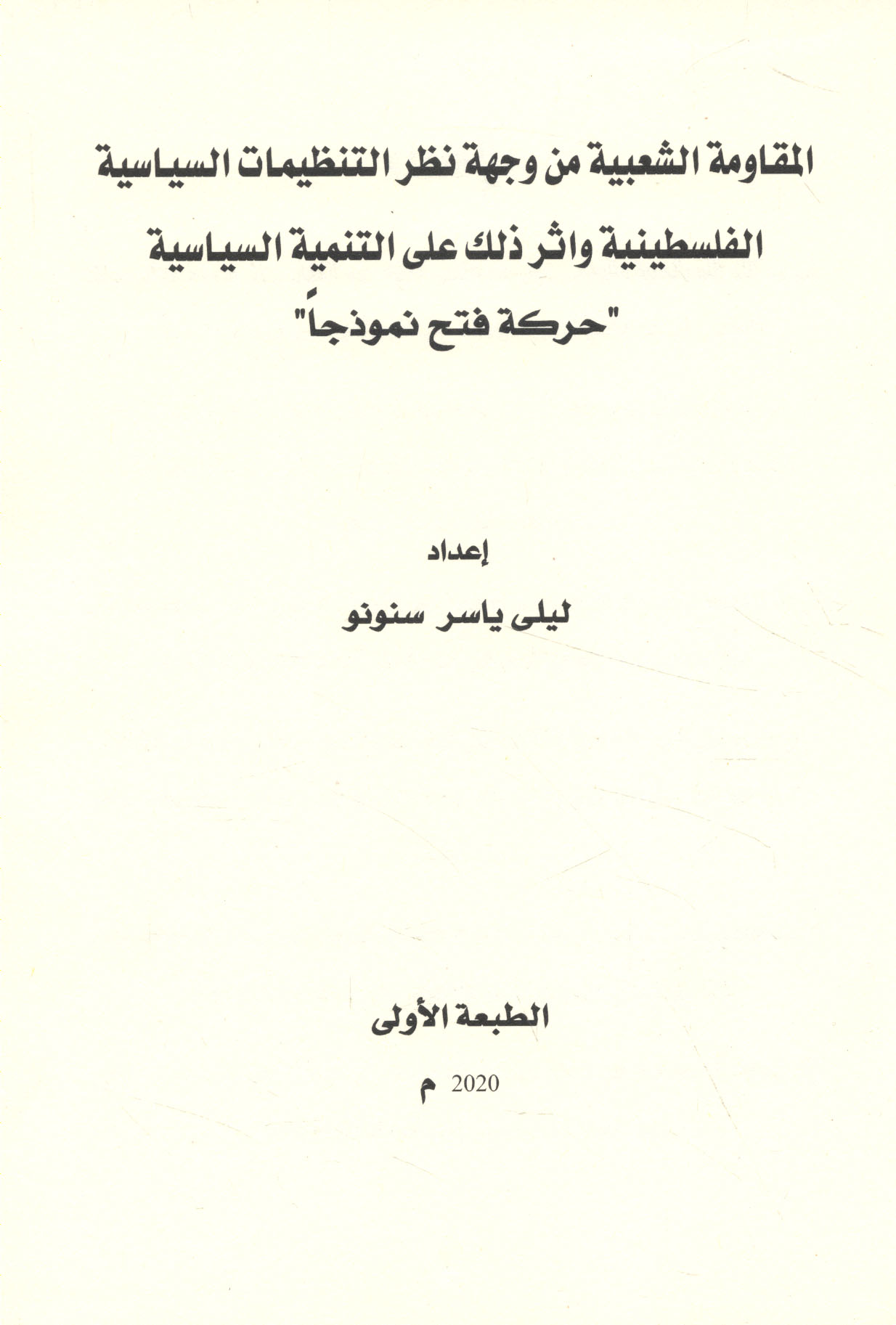 المقاومة الشعبية من وجهة نظر التنظيمات السياسية الفلسطينية واثر ذلك على التنمية السياسية "حركة فتح نموذجاً"

إعداد

ليلى ياسر سنونو

الطبعة الأولى

2020 م